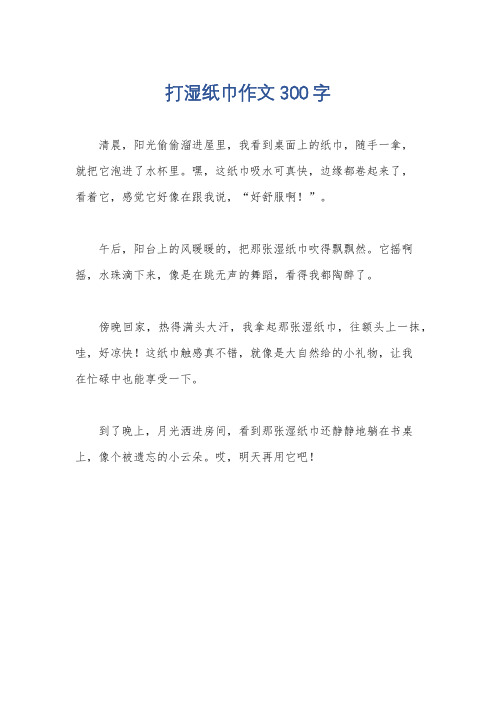 打湿纸巾作文300字

清晨，阳光偷偷溜进屋里，我看到桌面上的纸巾，随手一拿，就把它泡进了水杯里。嘿，这纸巾吸水可真快，边缘都卷起来了，看着它，感觉它好像在跟我说，“好舒服啊！”。

午后，阳台上的风暖暖的，把那张湿纸巾吹得飘飘然。它摇啊摇，水珠滴下来，像是在跳无声的舞蹈，看得我都陶醉了。

傍晚回家，热得满头大汗，我拿起那张湿纸巾，往额头上一抹，哇，好凉快！这纸巾触感真不错，就像是大自然给的小礼物，让我在忙碌中也能享受一下。

到了晚上，月光洒进房间，看到那张湿纸巾还静静地躺在书桌上，像个被遗忘的小云朵。哎，明天再用它吧！